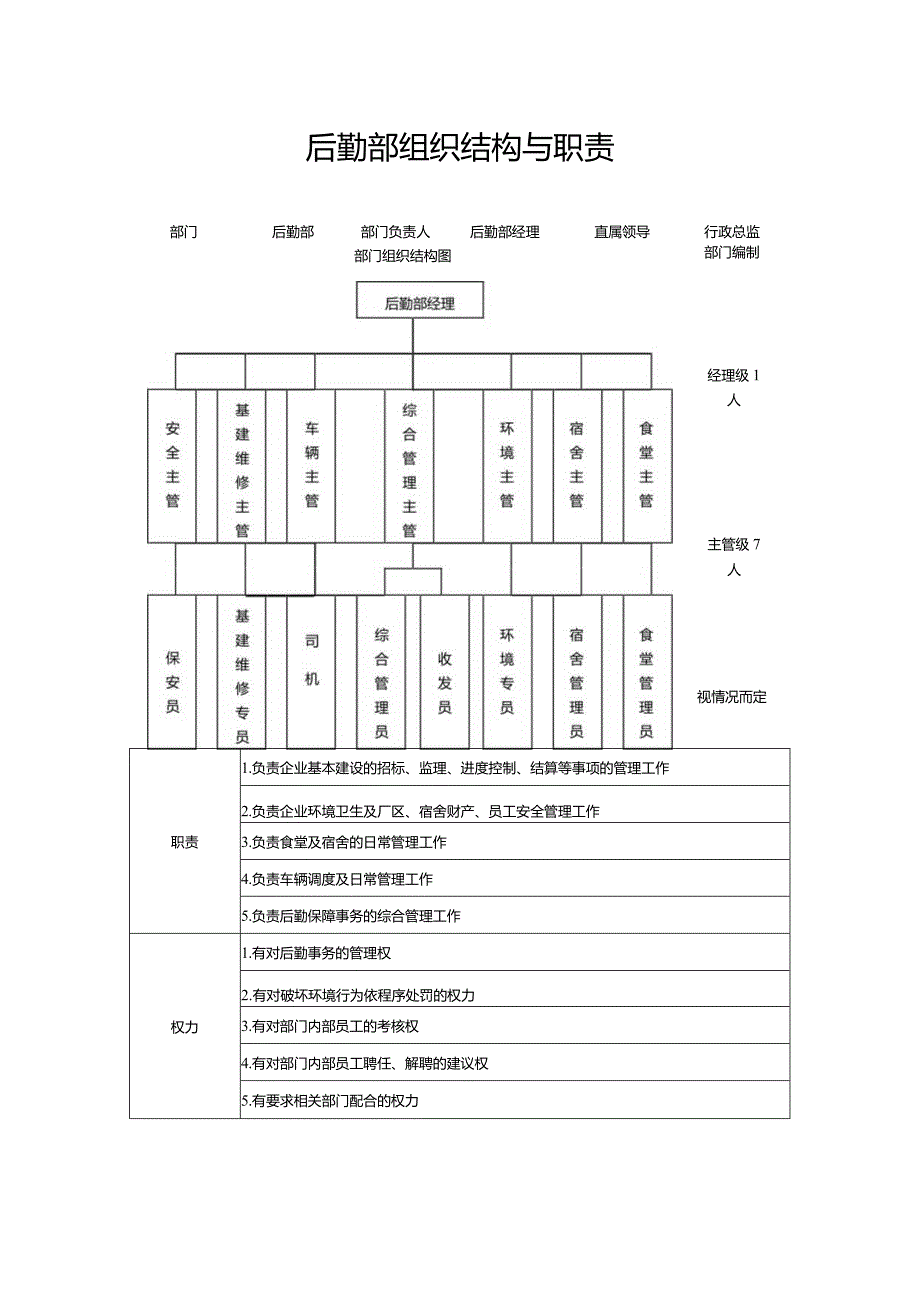 后勤部组织结构与职责

部门 后勤部 部门负责人 后勤部经理 直属领导 行政总监

部门组织结构图 部门编制

后勤部经理

经理级 1 人

安全主管

基建维修主管

车辆主管

综合管理主管

环境主管

宿舍主管

食堂主管

主管级 7 人

保安员

基建维修专员

司机

综合管理员

收发员

环境专员

宿舍管理员

食堂管理员

视情况而定

| 职责 | 1.负责企业基本建设的招标、监理、进度控制、结算等事项的管理工作 |
|---|---|
| | 2.负责企业环境卫生及厂区、宿舍财产、员工安全管理工作 |
| | 3.负责食堂及宿舍的日常管理工作 |
| | 4.负责车辆调度及日常管理工作 |
| | 5.负责后勤保障事务的综合管理工作 |
| 权力 | 1.有对后勤事务的管理权 |
| | 2.有对破坏环境行为依程序处罚的权力 |
| | 3.有对部门内部员工的考核权 |
| | 4.有对部门内部员工聘任、解聘的建议权 |
| | 5.有要求相关部门配合的权力 |